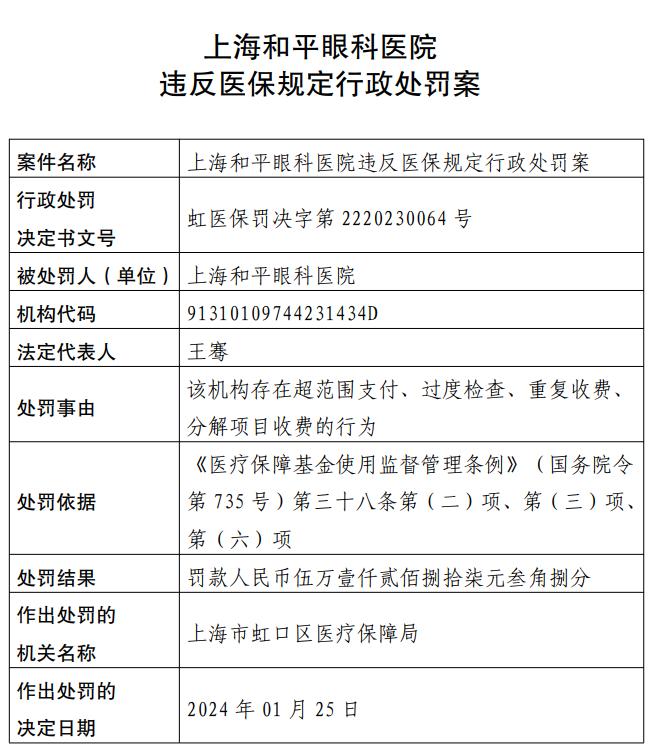 上海和平眼科医院
违反医保规定行政处罚案

| 案件名称 | 上海和平眼科医院违反医保规定行政处罚案 |
|---|---|
| 行政处罚决定书文号 | 虹医保罚决字第 2220230064 号 |
| 被处罚人（单位） | 上海和平眼科医院 |
| 机构代码 | 91310109744231434D |
| 法定代表人 | 王骞 |
| 处罚事由 | 该机构存在超范围支付、过度检查、重复收费、分解项目收费的行为 |
| 处罚依据 | 《医疗保障基金使用监督管理条例》（国务院令第 735 号）第三十八条第（二）项、第（三）项、第（六）项 |
| 处罚结果 | 罚款人民币伍万壹仟贰佰捌拾柒元叁角捌分 |
| 作出处罚的机关名称 | 上海市虹口区医疗保障局 |
| 作出处罚的决定日期 | 2024 年 01 月 25 日 |